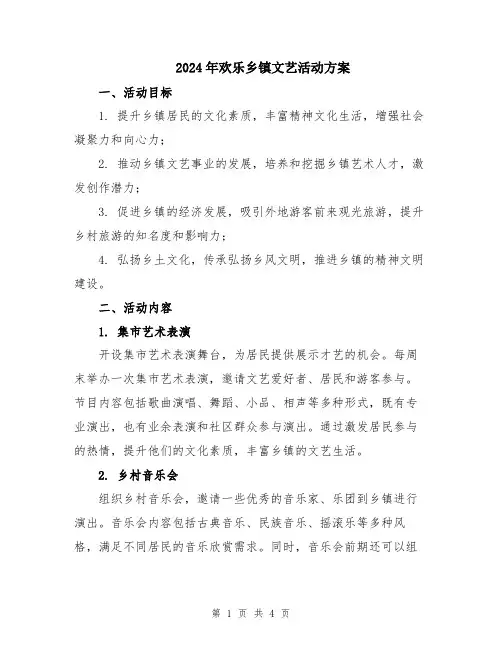 2024年欢乐乡镇文艺活动方案

一、活动目标

1. 提升乡镇居民的文化素质，丰富精神文化生活，增强社会凝聚力和向心力；

2. 推动乡镇文艺事业的发展，培养和挖掘乡镇艺术人才，激发创作潜力；

3. 促进乡镇的经济发展，吸引外地游客前来观光旅游，提升乡村旅游的知名度和影响力；

4. 弘扬乡土文化，传承弘扬乡风文明，推进乡镇的精神文明建设。

二、活动内容

1. 集市艺术表演

开设集市艺术表演舞台，为居民提供展示才艺的机会。每周末举办一次集市艺术表演，邀请文艺爱好者、居民和游客参与。节目内容包括歌曲演唱、舞蹈、小品、相声等多种形式，既有专业演出，也有业余表演和社区群众参与演出。通过激发居民参与的热情，提升他们的文化素质，丰富乡镇的文艺生活。

2. 乡村音乐会

组织乡村音乐会，邀请一些优秀的音乐家、乐团到乡镇进行演出。音乐会内容包括古典音乐、民族音乐、摇滚乐等多种风格，满足不同居民的音乐欣赏需求。同时，音乐会前期还可以组

第 1 页 共 4 页